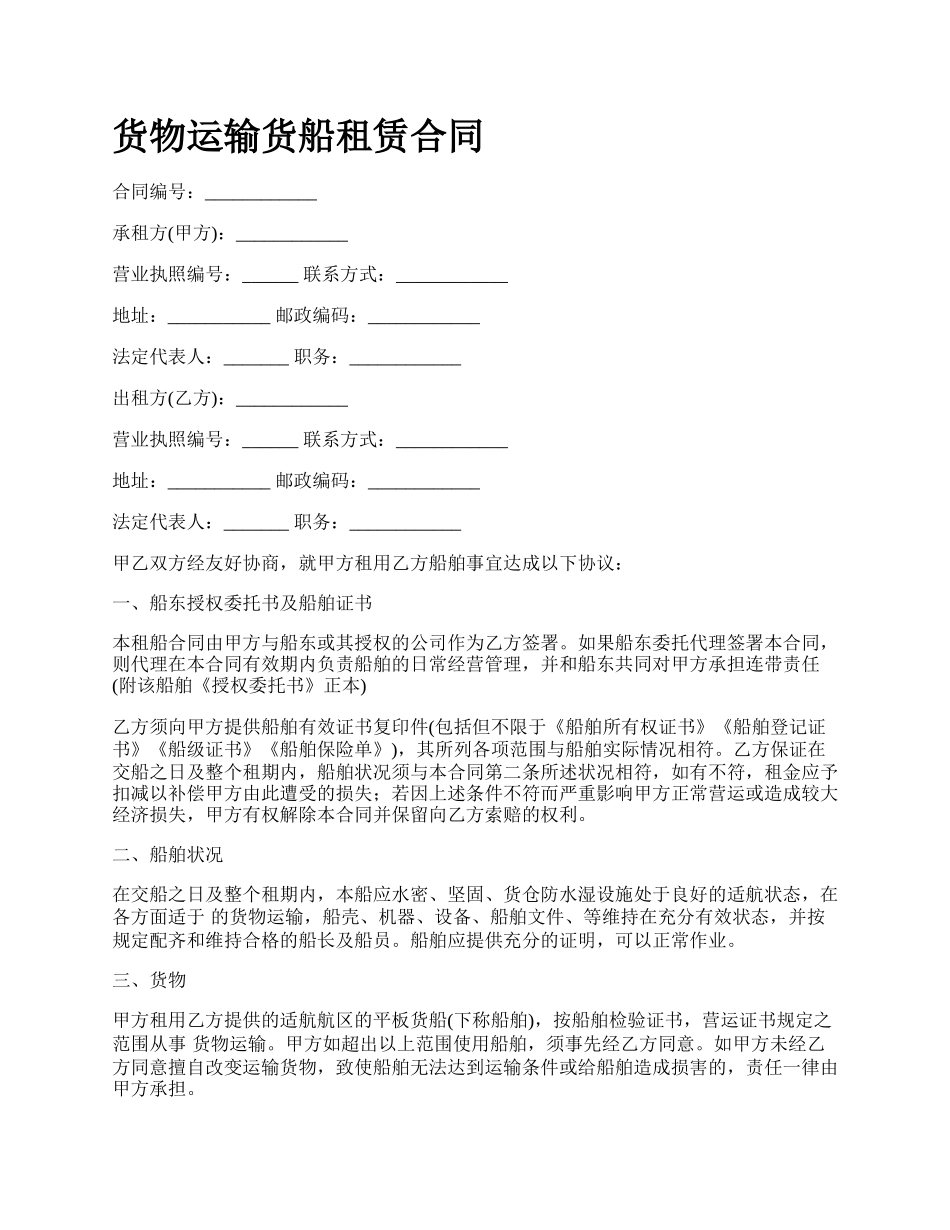 货物运输货船租赁合同

合同编号：____________

承租方(甲方)：____________

营业执照编号：______ 联系方式：____________

地址：___________ 邮政编码：____________

法定代表人：_______ 职务：____________

出租方(乙方)：____________

营业执照编号：______ 联系方式：____________

地址：___________ 邮政编码：____________

法定代表人：_______ 职务：____________

甲乙双方经友好协商，就甲方租用乙方船舶事宜达成以下协议：

一、船东授权委托书及船舶证书

本租船合同由甲方与船东或其授权的公司作为乙方签署。如果船东委托代理签署本合同，则代理在本合同有效期内负责船舶的日常经营管理，并和船东共同对甲方承担连带责任(附该船舶《授权委托书》正本)

乙方须向甲方提供船舶有效证书复印件(包括但不限于《船舶所有权证书》《船舶登记证书》《船级证书》《船舶保险单》)，其所列各项范围与船舶实际情况相符。乙方保证在交船之日及整个租期内，船舶状况须与本合同第二条所述状况相符，如有不符，租金应予扣减以补偿甲方由此遭受的损失；若因上述条件不符而严重影响甲方正常营运或造成较大经济损失，甲方有权解除本合同并保留向乙方索赔的权利。

二、船舶状况

在交船之日及整个租期内，本船应水密、坚固、货仓防水湿设施处于良好的适航状态，在各方面适于 的货物运输，船壳、机器、设备、船舶文件、等维持在充分有效状态，并按规定配齐和维持合格的船长及船员。船舶应提供充分的证明，可以正常作业。

三、货物

甲方租用乙方提供的适航航区的平板货船(下称船舶)，按船舶检验证书，营运证书规定之范围从事 货物运输。甲方如超出以上范围使用船舶，须事先经乙方同意。如甲方未经乙方同意擅自改变运输货物，致使船舶无法达到运输条件或给船舶造成损害的，责任一律由甲方承担。